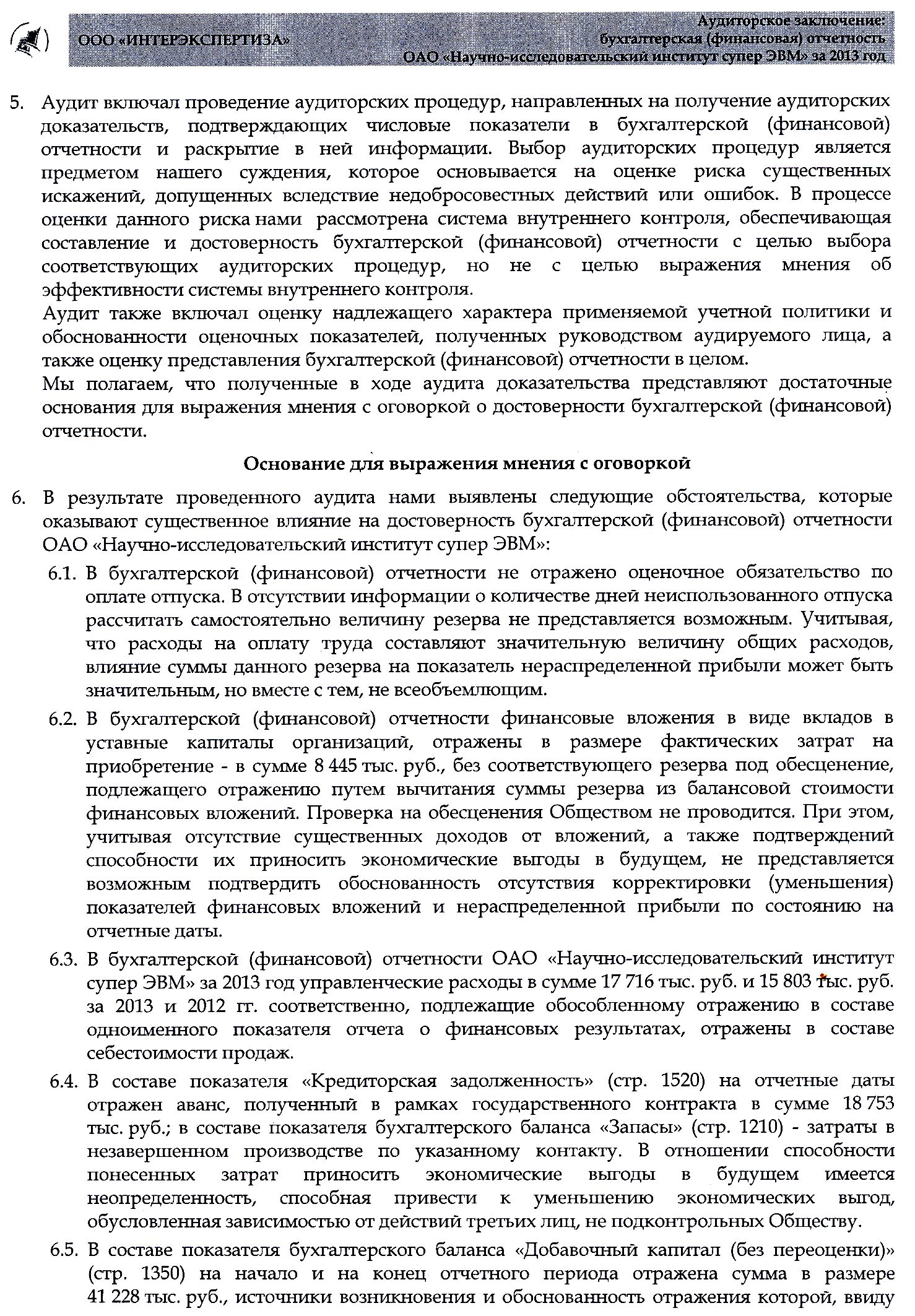 ООО «ИНТЕРЭКСПЕРТИЗА»

Аудиторское заключение: бухгалтерская (финансовая) отчетность ОАО «Научно-исследовательский институт супер ЭВМ» за 2013 год

5. Аудит включал проведение аудиторских процедур, направленных на получение аудиторских доказательств, подтверждающих числовые показатели в бухгалтерской (финансовой) отчетности и раскрытие в ней информации. Выбор аудиторских процедур является предметом нашего суждения, которое основывается на оценке риска существенных искажений, допущенных вследствие недобросовестных действий или ошибок. В процессе оценки данного риска нами рассмотрена система внутреннего контроля, обеспечивающая составление и достоверность бухгалтерской (финансовой) отчетности с целью выбора соответствующих аудиторских процедур, но не с целью выражения мнения об эффективности системы внутреннего контроля.
Аудит также включал оценку надлежащего характера применяемой учетной политики и обоснованности оценочных показателей, полученных руководством аудируемого лица, а также оценку представления бухгалтерской (финансовой) отчетности в целом.
Мы полагаем, что полученные в ходе аудита доказательства представляют достаточные основания для выражения мнения с оговоркой о достоверности бухгалтерской (финансовой) отчетности.

Основание для выражения мнения с оговоркой

6. В результате проведенного аудита нами выявлены следующие обстоятельства, которые оказывают существенное влияние на достоверность бухгалтерской (финансовой) отчетности ОАО «Научно-исследовательский институт супер ЭВМ»:
6.1. В бухгалтерской (финансовой) отчетности не отражено оценочное обязательство по оплате отпуска. В отсутствии информации о количестве дней неиспользованного отпуска рассчитать самостоятельно величину резерва не представляется возможным. Учитывая, что расходы на оплату труда составляют значительную величину общих расходов, влияние суммы данного резерва на показатель нераспределенной прибыли может быть значительным, но вместе с тем, не всеобъемлющим.
6.2. В бухгалтерской (финансовой) отчетности финансовые вложения в виде вкладов в уставные капиталы организаций, отражены в размере фактических затрат на приобретение - в сумме 8 445 тыс. руб., без соответствующего резерва под обесценение, подлежащего отражению путем вычитания суммы резерва из балансовой стоимости финансовых вложений. Проверка на обесценения Обществом не проводится. При этом, учитывая отсутствие существенных доходов от вложений, а также подтверждений способности их приносить экономические выгоды в будущем, не представляется возможным подтвердить обоснованность отсутствия корректировки (уменьшения) показателей финансовых вложений и нераспределенной прибыли по состоянию на отчетные даты.
6.3. В бухгалтерской (финансовой) отчетности ОАО «Научно-исследовательский институт супер ЭВМ» за 2013 год управленческие расходы в сумме 17 716 тыс. руб. и 15 803 тыс. руб. за 2013 и 2012 гг. соответственно, подлежащие обособленному отражению в составе одноименного показателя отчета о финансовых результатах, отражены в составе себестоимости продаж.
6.4. В составе показателя «Кредиторская задолженность» (стр. 1520) на отчетные даты отражен аванс, полученный в рамках государственного контракта в сумме 18 753 тыс. руб.; в составе показателя бухгалтерского баланса «Запасы» (стр. 1210) - затраты в незавершенном производстве по указанному контакту. В отношении способности понесенных затрат приносить экономические выгоды в будущем имеется неопределенность, способная привести к уменьшению экономических выгод, обусловленная зависимостью от действий третьих лиц, не подконтрольных Обществу.
6.5. В составе показателя бухгалтерского баланса «Добавочный капитал (без переоценки)» (стр. 1350) на начало и на конец отчетного периода отражена сумма в размере 41 228 тыс. руб., источники возникновения и обоснованность отражения которой, ввиду